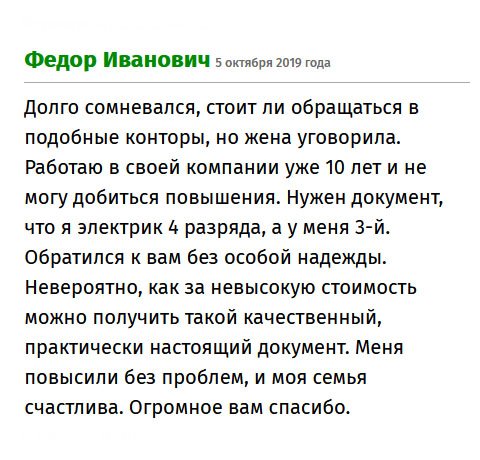 Федор Иванович 5 октября 2019 года

Долго сомневался, стоит ли обращаться в подобные конторы, но жена уговорила. Работаю в своей компании уже 10 лет и не могу добиться повышения. Нужен документ, что я электрик 4 разряда, а у меня 3-й. Обратился к вам без особой надежды. Невероятно, как за невысокую стоимость можно получить такой качественный, практически настоящий документ. Меня повысили без проблем, и моя семья счастлива. Огромное вам спасибо.